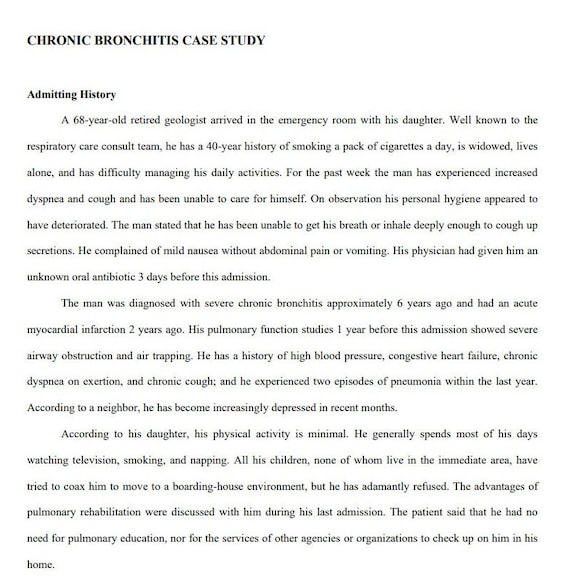 CHRONIC BRONCHITIS CASE STUDY

Admitting History

A 68-year-old retired geologist arrived in the emergency room with his daughter. Well known to the respiratory care consult team, he has a 40-year history of smoking a pack of cigarettes a day, is widowed, lives alone, and has difficulty managing his daily activities. For the past week the man has experienced increased dyspnea and cough and has been unable to care for himself. On observation his personal hygiene appeared to have deteriorated. The man stated that he has been unable to get his breath or inhale deeply enough to cough up secretions. He complained of mild nausea without abdominal pain or vomiting. His physician had given him an unknown oral antibiotic 3 days before this admission.

The man was diagnosed with severe chronic bronchitis approximately 6 years ago and had an acute myocardial infarction 2 years ago. His pulmonary function studies 1 year before this admission showed severe airway obstruction and air trapping. He has a history of high blood pressure, congestive heart failure, chronic dyspnea on exertion, and chronic cough; and he experienced two episodes of pneumonia within the last year. According to a neighbor, he has become increasingly depressed in recent months.

According to his daughter, his physical activity is minimal. He generally spends most of his days watching television, smoking, and napping. All his children, none of whom live in the immediate area, have tried to coax him to move to a boarding-house environment, but he has adamantly refused. The advantages of pulmonary rehabilitation were discussed with him during his last admission. The patient said that he had no need for pulmonary education, nor for the services of other agencies or organizations to check up on him in his home.